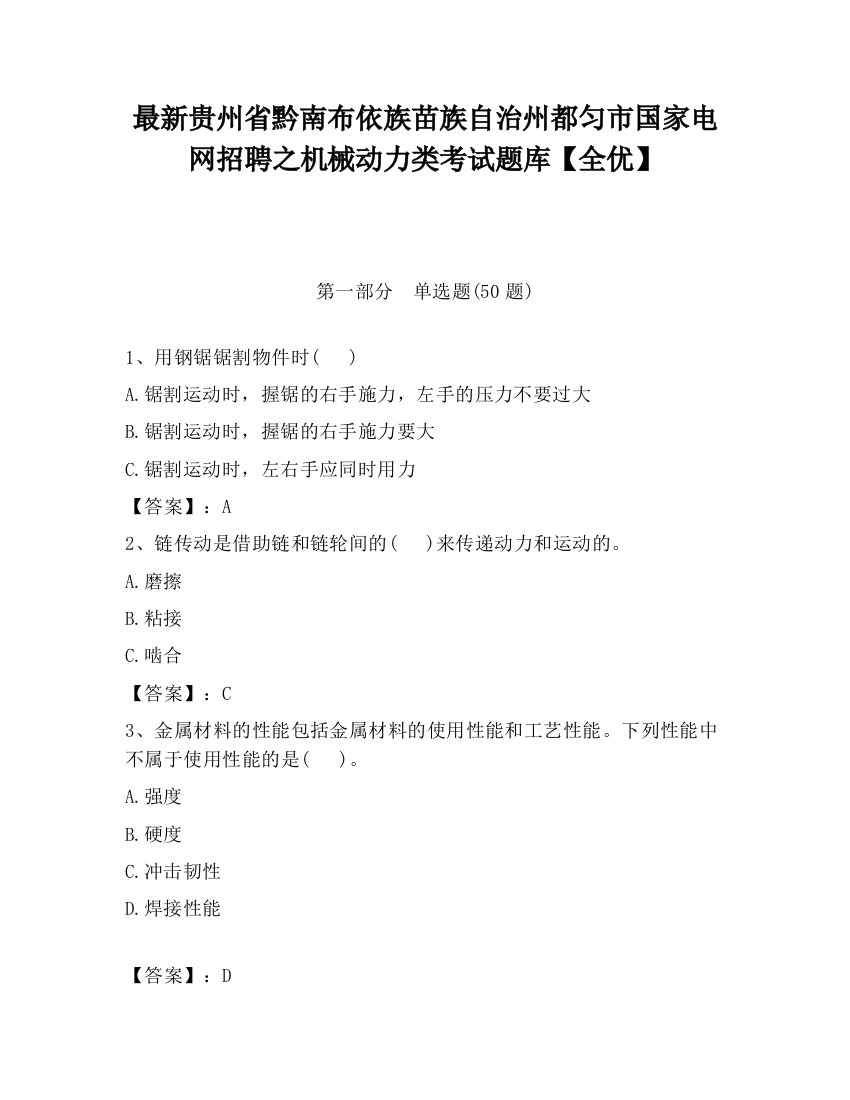 最新贵州省黔南布依族苗族自治州都匀市国家电网招聘之机械动力类考试题库【全优】

第一部分　单选题(50 题)

1、用钢锯锯割物件时(　　)

A.锯割运动时，握锯的右手施力，左手的压力不要过大

B.锯割运动时，握锯的右手施力要大

C.锯割运动时，左右手应同时用力

【答案】：A

2、链传动是借助链和链轮间的(　　)来传递动力和运动的。

A.磨擦

B.粘接

C.啮合

【答案】：C

3、金属材料的性能包括金属材料的使用性能和工艺性能。下列性能中不属于使用性能的是(　　)。

A.强度

B.硬度

C.冲击韧性

D.焊接性能

【答案】：D